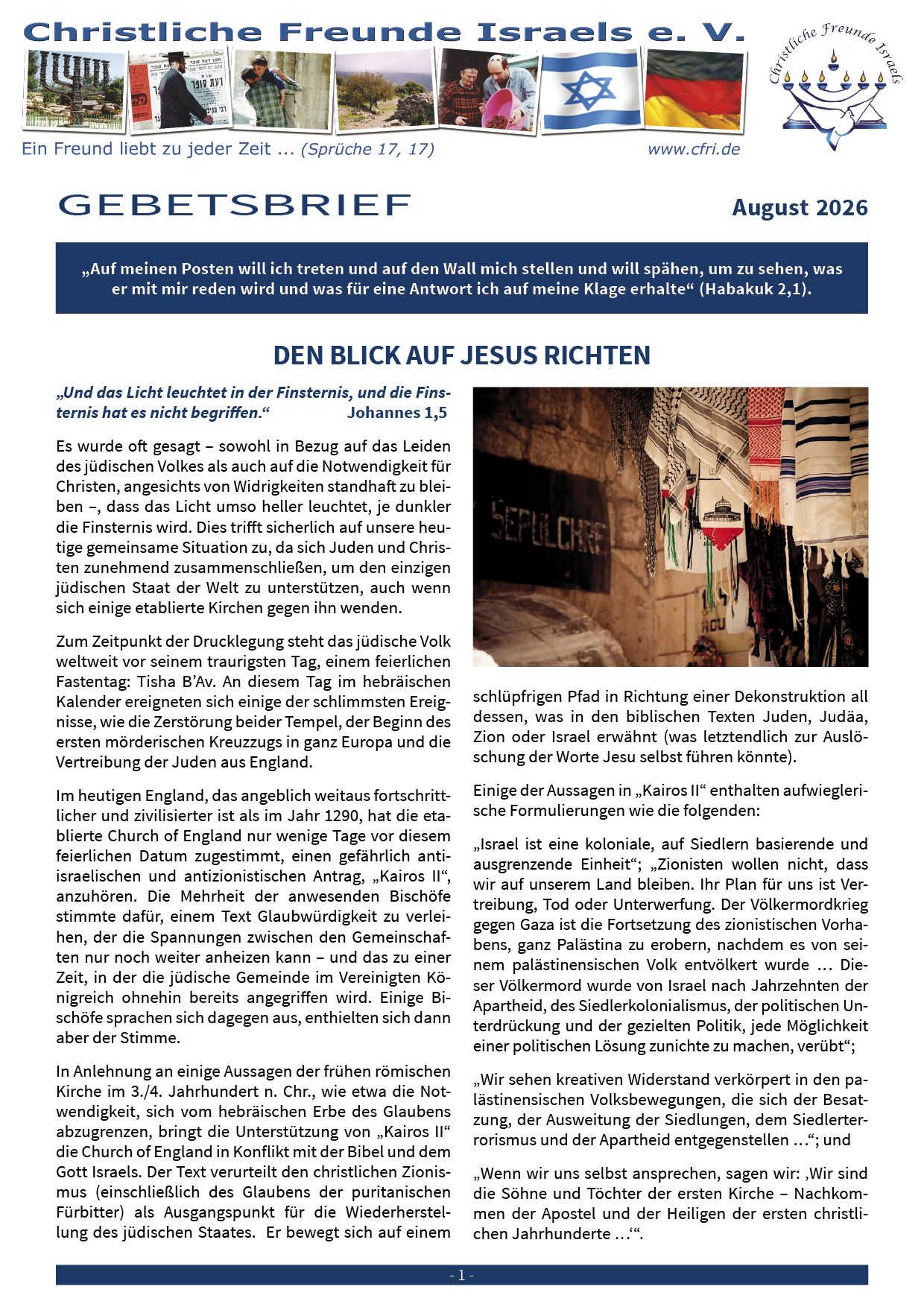 Christliche Freunde Israels e. V.

Christliche Freunde Israels

Ein Freund liebt zu jeder Zeit ... (Sprüche 17, 17)

www.cfri.de

GEBETSBRIEF

August 2026

„Auf meinen Posten will ich treten und auf den Wall mich stellen und will spähen, um zu sehen, was er mit mir reden wird und was für eine Antwort ich auf meine Klage erhalte“ (Habakuk 2,1).

DEN BLICK AUF JESUS RICHTEN

„Und das Licht leuchtet in der Finsternis, und die Finsternis hat es nicht begriffen.“ Johannes 1,5

Es wurde oft gesagt – sowohl in Bezug auf das Leiden des jüdischen Volkes als auch auf die Notwendigkeit für Christen, angesichts von Widrigkeiten standhaft zu bleiben –, dass das Licht umso heller leuchtet, je dunkler die Finsternis wird. Dies trifft sicherlich auf unsere heutige gemeinsame Situation zu, da sich Juden und Christen zunehmend zusammenschließen, um den einzigen jüdischen Staat der Welt zu unterstützen, auch wenn sich einige etablierte Kirchen gegen ihn wenden.

Zum Zeitpunkt der Drucklegung steht das jüdische Volk weltweit vor seinem traurigsten Tag, einem feierlichen Fastentag: Tisha B'Av. An diesem Tag im hebräischen Kalender ereigneten sich einige der schlimmsten Ereignisse, wie die Zerstörung beider Tempel, der Beginn des ersten mörderischen Kreuzzugs in ganz Europa und die Vertreibung der Juden aus England.

Im heutigen England, das angeblich weitaus fortschrittlicher und zivilisierter ist als im Jahr 1290, hat die etablierte Church of England nur wenige Tage vor diesem feierlichen Datum zugestimmt, einen gefährlich antiisraelischen und antizionistischen Antrag, „Kairos II“, anzuhören. Die Mehrheit der anwesenden Bischöfe stimmte dafür, einem Text Glaubwürdigkeit zu verleihen, der die Spannungen zwischen den Gemeinschaften nur noch weiter anheizen kann – und das zu einer Zeit, in der die jüdische Gemeinde im Vereinigten Königreich ohnehin bereits angegriffen wird. Einige Bischöfe sprachen sich dagegen aus, enthielten sich dann aber der Stimme.

In Anlehnung an einige Aussagen der frühen römischen Kirche im 3./4. Jahrhundert n. Chr., wie etwa die Notwendigkeit, sich vom hebräischen Erbe des Glaubens abzugrenzen, bringt die Unterstützung von „Kairos II“ die Church of England in Konflikt mit der Bibel und dem Gott Israels. Der Text verurteilt den christlichen Zionismus (einschließlich des Glaubens der puritanischen Fürbitter) als Ausgangspunkt für die Wiederherstellung des jüdischen Staates. Er bewegt sich auf einem schlüpfrigen Pfad in Richtung einer Dekonstruktion all dessen, was in den biblischen Texten Juden, Judäa, Zion oder Israel erwähnt (was letztendlich zur Auslöschung der Worte Jesu selbst führen könnte).

Einige der Aussagen in „Kairos II“ enthalten aufwieglerische Formulierungen wie die folgenden:

„Israel ist eine koloniale, auf Siedlern basierende und ausgrenzende Einheit“; „Zionisten wollen nicht, dass wir auf unserem Land bleiben. Ihr Plan für uns ist Vertreibung, Tod oder Unterwerfung. Der Völkermordkrieg gegen Gaza ist die Fortsetzung des zionistischen Vorhabens, ganz Palästina zu erobern, nachdem es von seinem palästinensischen Volk entvölkert wurde … Dieser Völkermord wurde von Israel nach Jahrzehnten der Apartheid, des Siedlerkolonialismus, der politischen Unterdrückung und der gezielten Politik, jede Möglichkeit einer politischen Lösung zunichte zu machen, verübt“;

„Wir sehen kreativen Widerstand verkörpert in den palästinensischen Volksbewegungen, die sich der Besatzung, der Ausweitung der Siedlungen, dem Siedlerterrorismus und der Apartheid entgegenstellen …“; und

„Wenn wir uns selbst ansprechen, sagen wir: ‚Wir sind die Söhne und Töchter der ersten Kirche – Nachkommen der Apostel und der Heiligen der ersten christlichen Jahrhunderte …‘“.

- 1 -